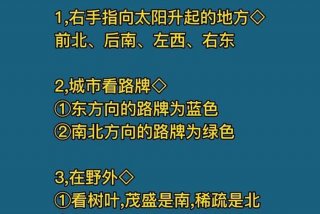 1,右手指向太阳升起的地方◇
前北、后南、左西、右东

2,城市看路牌◇
①东方向的路牌为蓝色
②南北方向的路牌为绿色

3,在野外◇
①看树叶,茂盛是南,稀疏是北